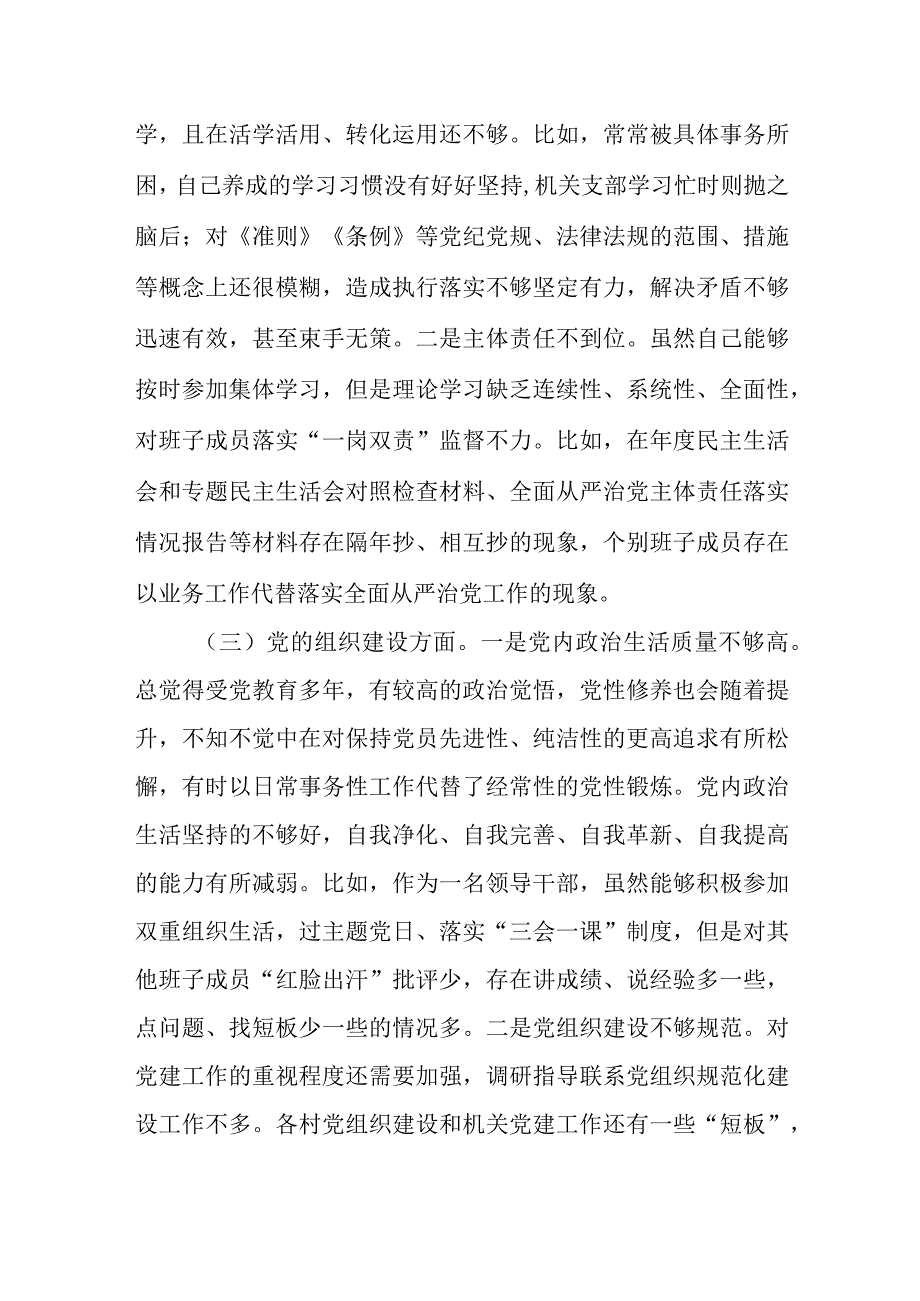 学，且在活学活用、转化运用还不够。比如，常常被具体事务所困，自己养成的学习习惯没有好好坚持,机关支部学习忙时则抛之脑后；对《准则》《条例》等党纪党规、法律法规的范围、措施等概念上还很模糊，造成执行落实不够坚定有力，解决矛盾不够迅速有效，甚至束手无策。二是主体责任不到位。虽然自己能够按时参加集体学习，但是理论学习缺乏连续性、系统性、全面性，对班子成员落实“一岗双责”监督不力。比如，在年度民主生活会和专题民主生活会对照检查材料、全面从严治党主体责任落实情况报告等材料存在隔年抄、相互抄的现象，个别班子成员存在以业务工作代替落实全面从严治党工作的现象。

（三）党的组织建设方面。一是党内政治生活质量不够高。总觉得受党教育多年，有较高的政治觉悟，党性修养也会随着提升，不知不觉中在对保持党员先进性、纯洁性的更高追求有所松懈，有时以日常事务性工作代替了经常性的党性锻炼。党内政治生活坚持的不够好，自我净化、自我完善、自我革新、自我提高的能力有所减弱。比如，作为一名领导干部，虽然能够积极参加双重组织生活，过主题党日、落实“三会一课”制度，但是对其他班子成员“红脸出汗”批评少，存在讲成绩、说经验多一些，点问题、找短板少一些的情况多。二是党组织建设不够规范。对党建工作的重视程度还需要加强，调研指导联系党组织规范化建设工作不多。各村党组织建设和机关党建工作还有一些“短板”，